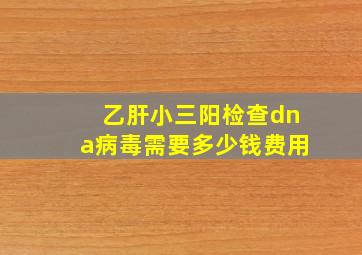 乙肝小三阳检查dna病毒需要多少钱费用